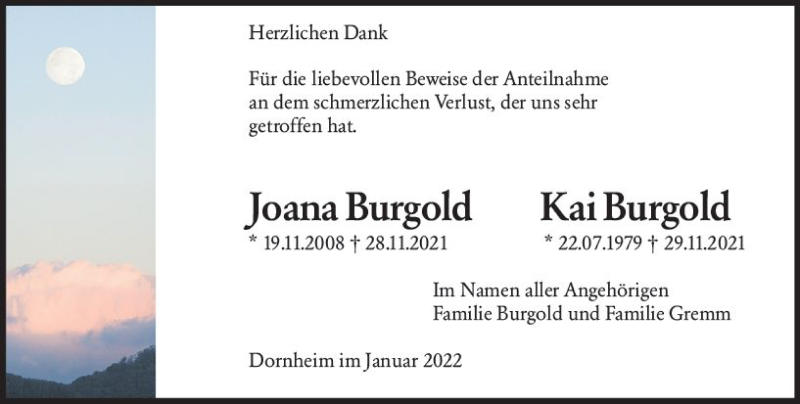 Herzlichen Dank

Für die liebevollen Beweise der Anteilnahme an dem schmerzlichen Verlust, der uns sehr getroffen hat.

Joana Burgold
* 19.11.2008 † 28.11.2021

Kai Burgold
* 22.07.1979 † 29.11.2021

Im Namen aller Angehörigen
Familie Burgold und Familie Gremm

Dornheim im Januar 2022